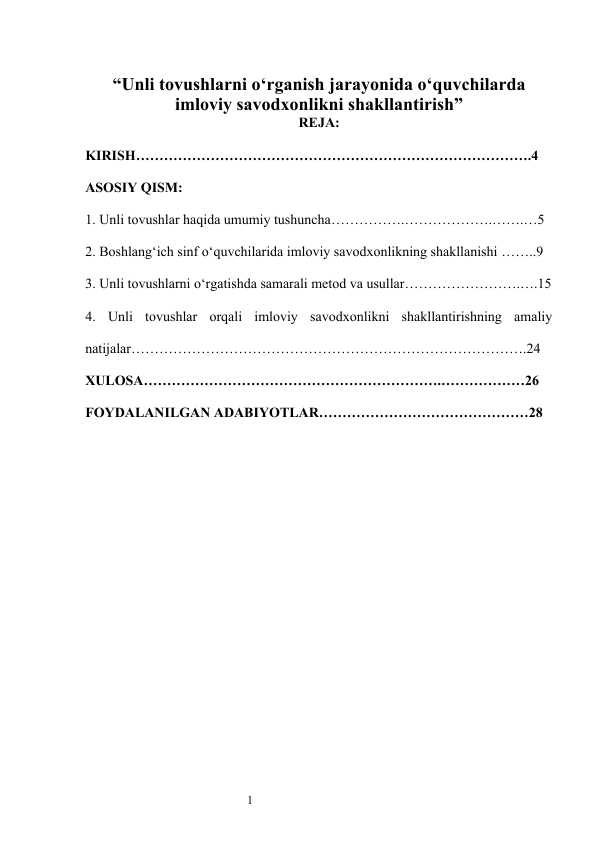 "Unli tovushlarni o'rganish jarayonida o'quvchilarda imloviy savodxonlikni shakllantirish"
REJA:

KIRISH 4

ASOSIY QISM:

1. Unli tovushlar haqida umumiy tushuncha 5

2. Boshlang'ich sinf o'quvchilarida imloviy savodxonlikning shakllanishi 9

3. Unli tovushlarni o'rgatishda samarali metod va usullar 15

4. Unli tovushlar orqali imloviy savodxonlikni shakllantirishning amaliy natijalar 24

XULOSA 26

FOYDALANILGAN ADABIYOTLAR 28

1